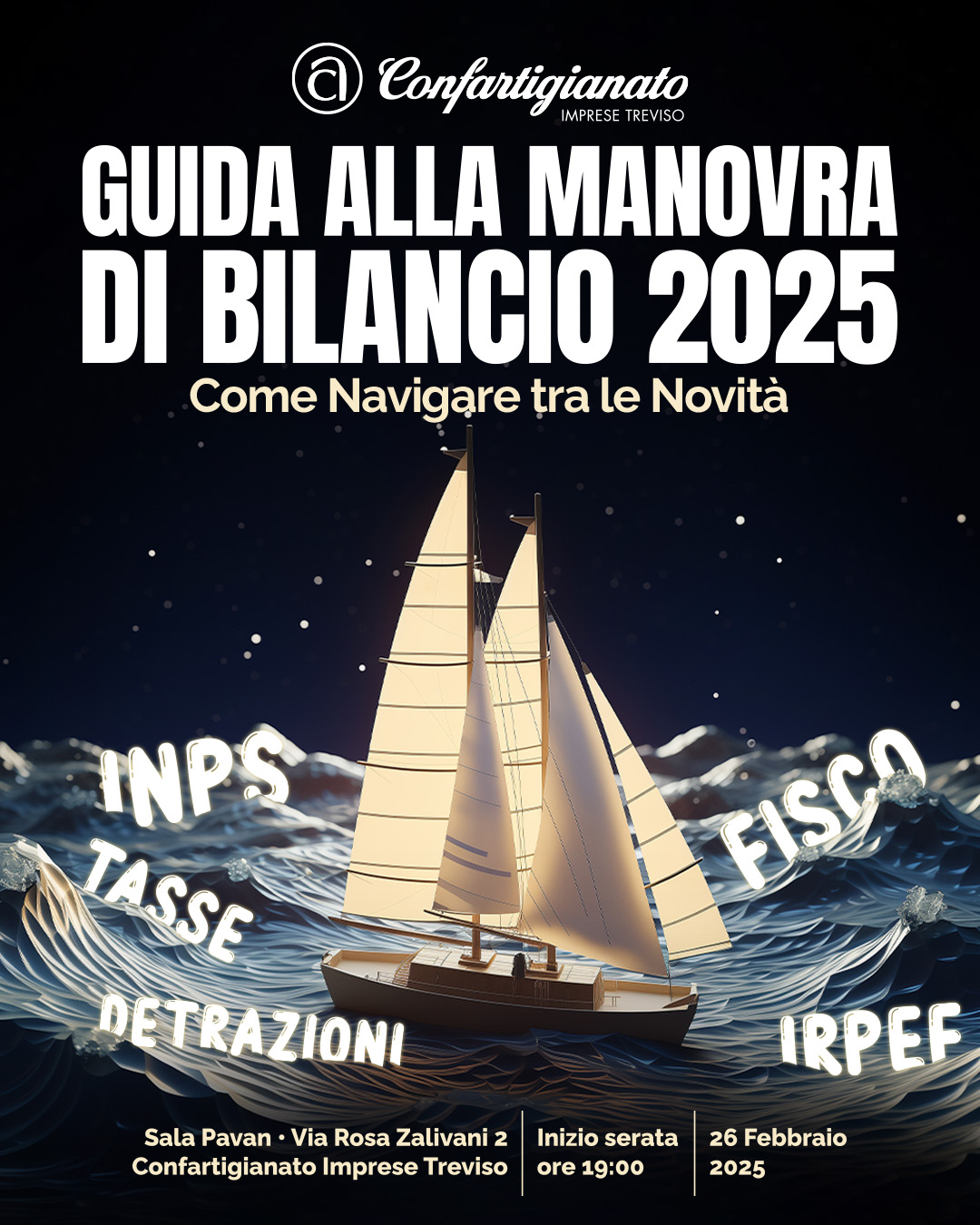 Confartigianato
IMPRESE TREVISO

GUIDA ALLA MANOVRA DI BILANCIO 2025

Come Navigare tra le Novità

INPS
TASSE
DETRAZIONI
FISCO
IRPEF

Sala Pavan • Via Rosa Zalivani 2
Confartigianato Imprese Treviso

Inizio serata
ore 19:00

26 Febbraio
2025